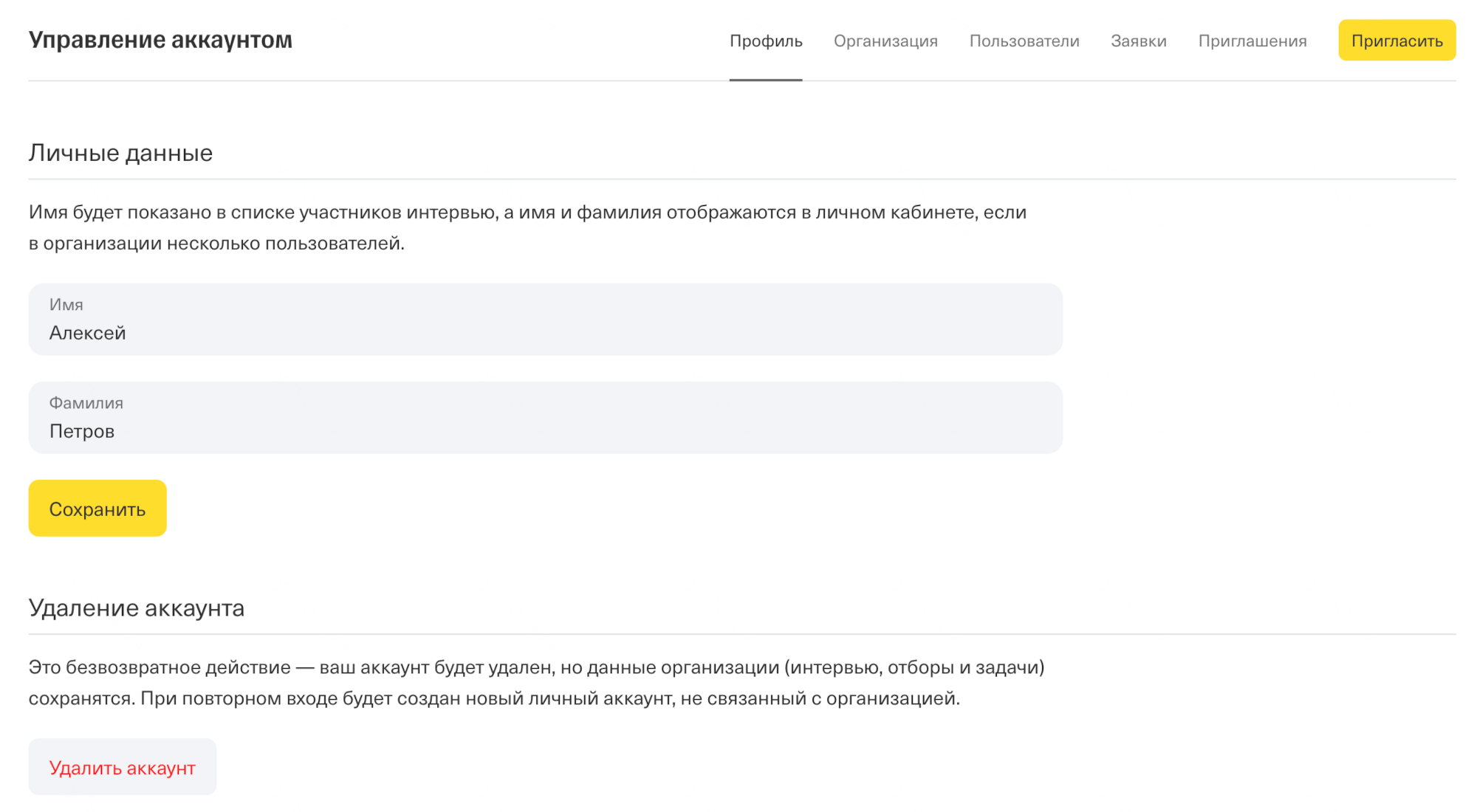 Управление аккаунтом

Профиль Организация Пользователи Заявки Приглашения Пригласить

Личные данные

Имя будет показано в списке участников интервью, а имя и фамилия отображаются в личном кабинете, если в организации несколько пользователей.

Имя
Алексей

Фамилия
Петров

Сохранить

Удаление аккаунта

Это безвозвратное действие — ваш аккаунт будет удален, но данные организации (интервью, отборы и задачи) сохранятся. При повторном входе будет создан новый личный аккаунт, не связанный с организацией.

Удалить аккаунт